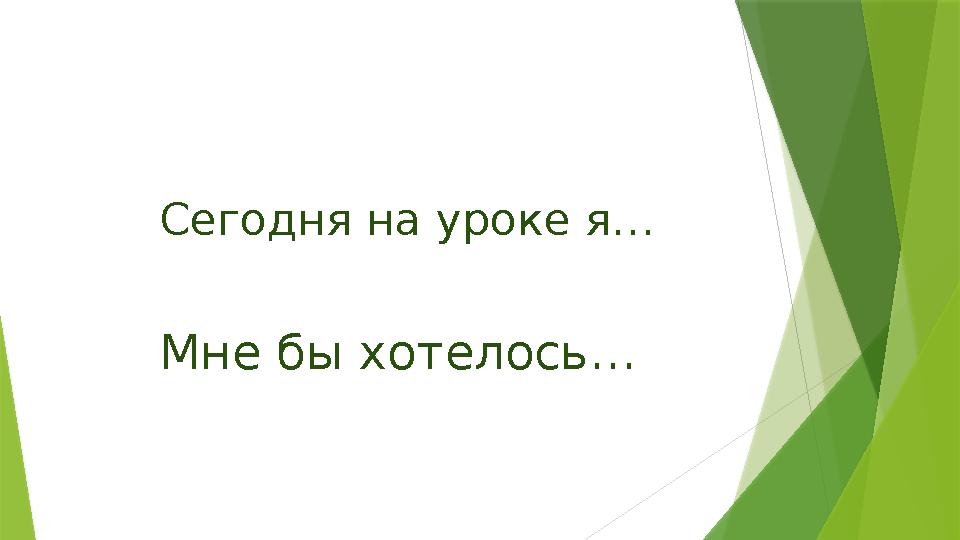 Сегодня на уроке я…

Мне бы хотелось…